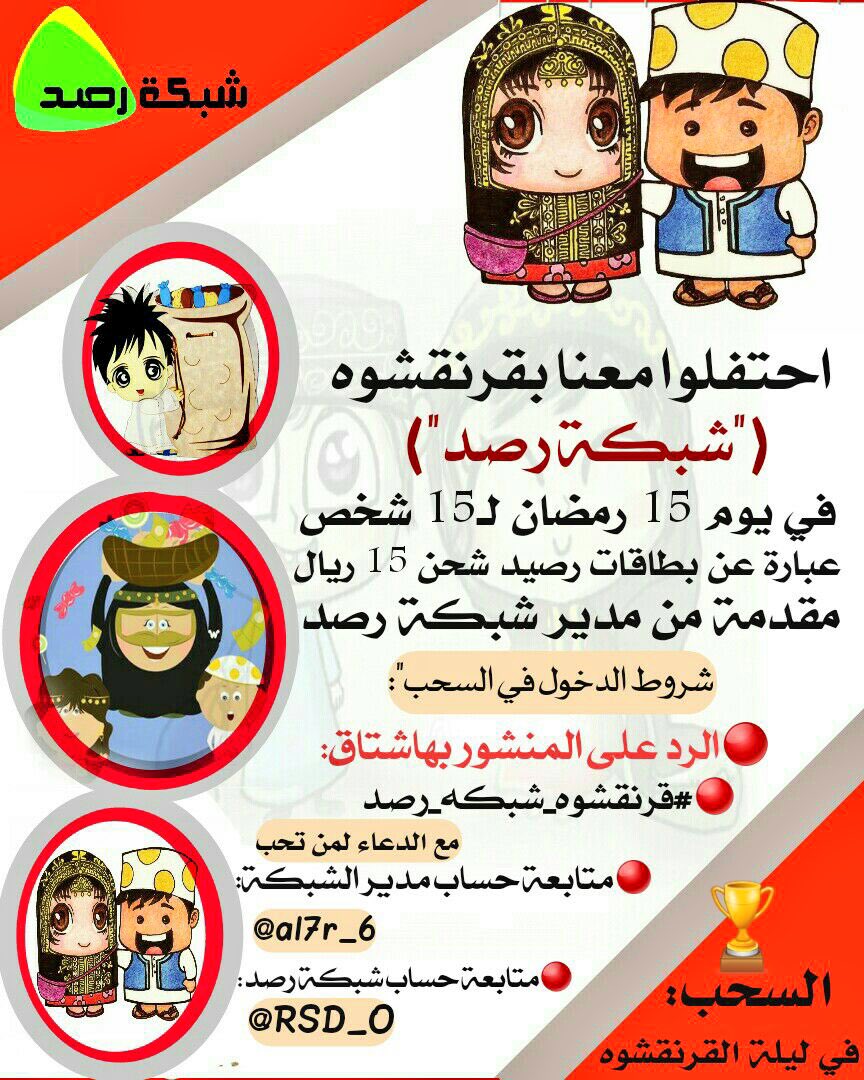 شبكة رصد

احتفلوا معنا بقرنقشوه
("شبكة رصد")
في يوم 15 رمضان لـ15 شخص
عبارة عن بطاقات رصيد شحن 15 ريال
مقدمة من مدير شبكة رصد

شروط الدخول في السحب":

الرد على المنشور بهاشتاق:
#قرنقشوه_شبكه_رصد

مع الدعاء لمن تحب

متابعة حساب مدير الشبكة:
@al7r_6

متابعة حساب شبكة رصد:
@RSD_O

السحب:
في ليلة القرنقشوه